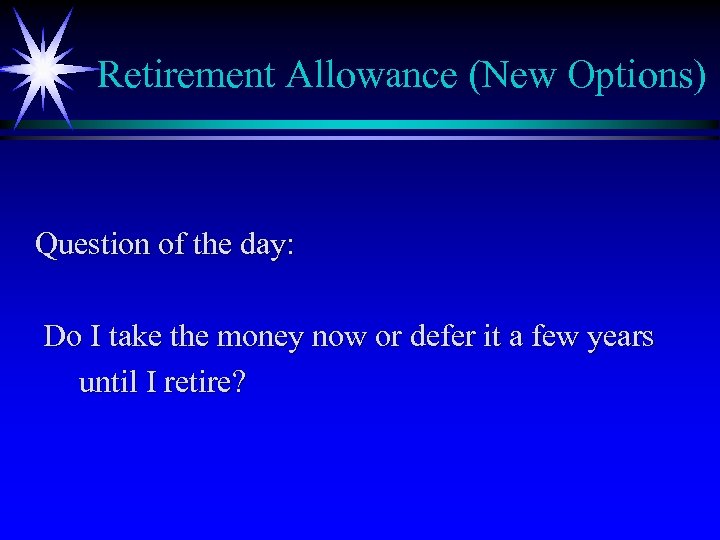 Retirement Allowance (New Options)

Question of the day:

Do I take the money now or defer it a few years until I retire?